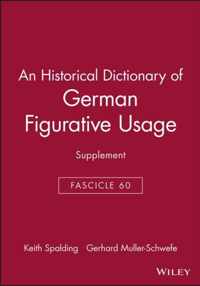 An Historical Dictionary of
German Figurative Usage

Supplement

FASCICLE 60

Keith Spalding Gerhard Muller-Schwefe

WILEY